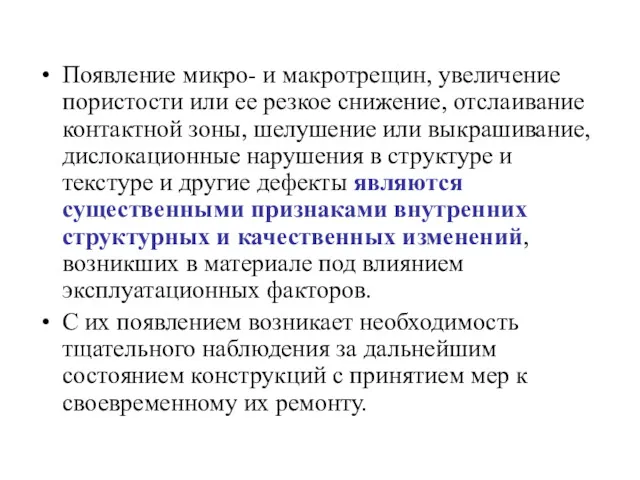 • Появление микро- и макротрещин, увеличение пористости или ее резкое снижение, отслаивание контактной зоны, шелушение или выкрашивание, дислокационные нарушения в структуре и текстуре и другие дефекты являются существенными признаками внутренних структурных и качественных изменений, возникших в материале под влиянием эксплуатационных факторов.

• С их появлением возникает необходимость тщательного наблюдения за дальнейшим состоянием конструкций с принятием мер к своевременному их ремонту.